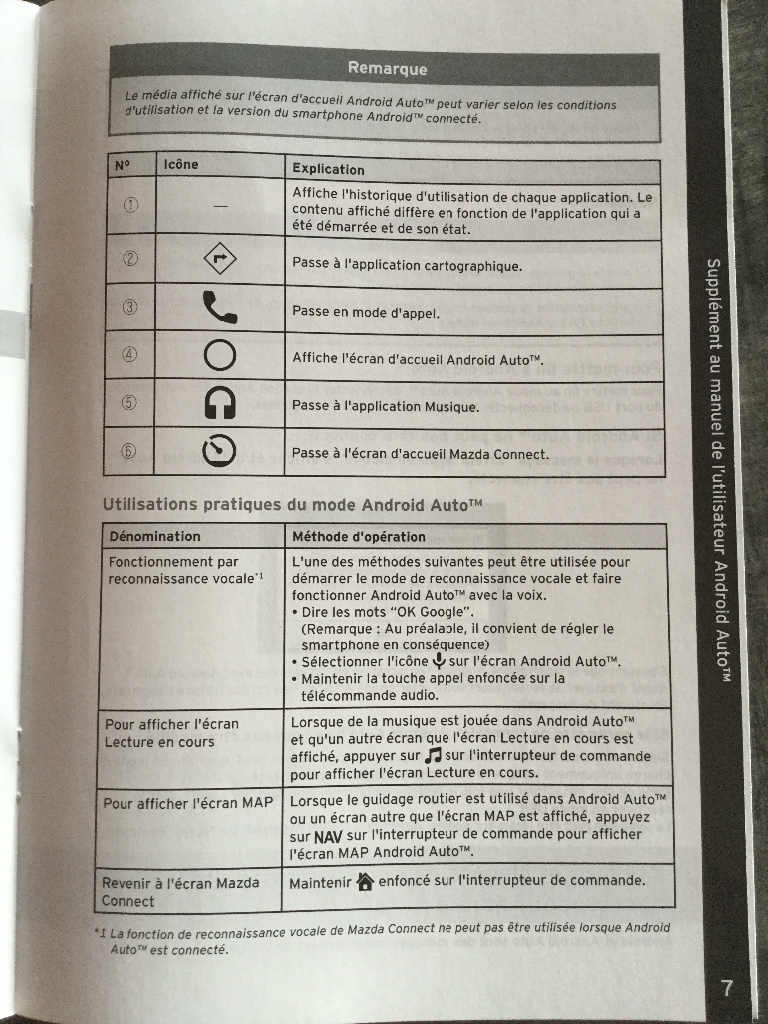 Remarque

Le média affiché sur l'écran d'accueil Android Auto™ peut varier selon les conditions d'utilisation et la version du smartphone Android™ connecté.

| N° | Icône | Explication |
|---|---|---|
| ① | — | Affiche l'historique d'utilisation de chaque application. Le contenu affiché diffère en fonction de l'application qui a été démarrée et de son état. |
| ② | | Passe à l'application cartographique. |
| ③ | | Passe en mode d'appel. |
| ④ | | Affiche l'écran d'accueil Android Auto™. |
| ⑤ | | Passe à l'application Musique. |
| ⑥ | | Passe à l'écran d'accueil Mazda Connect. |

Utilisations pratiques du mode Android Auto™

| Dénomination | Méthode d'opération |
|---|---|
| Fonctionnement par reconnaissance vocale*1 | L'une des méthodes suivantes peut être utilisée pour démarrer le mode de reconnaissance vocale et faire fonctionner Android Auto™ avec la voix. • Dire les mots "OK Google". (Remarque : Au préalable, il convient de régler le smartphone en conséquence) • Sélectionner l'icône sur l'écran Android Auto™. • Maintenir la touche appel enfoncée sur la télécommande audio. |
| Pour afficher l'écran Lecture en cours | Lorsque de la musique est jouée dans Android Auto™ et qu'un autre écran que l'écran Lecture en cours est affiché, appuyer sur sur l'interrupteur de commande pour afficher l'écran Lecture en cours. |
| Pour afficher l'écran MAP | Lorsque le guidage routier est utilisé dans Android Auto™ ou un écran autre que l'écran MAP est affiché, appuyez sur NAV sur l'interrupteur de commande pour afficher l'écran MAP Android Auto™. |
| Revenir à l'écran Mazda Connect | Maintenir enfoncé sur l'interrupteur de commande. |

*1 La fonction de reconnaissance vocale de Mazda Connect ne peut pas être utilisée lorsque Android Auto™ est connecté.

Supplément au manuel de l'utilisateur Android Auto™

7